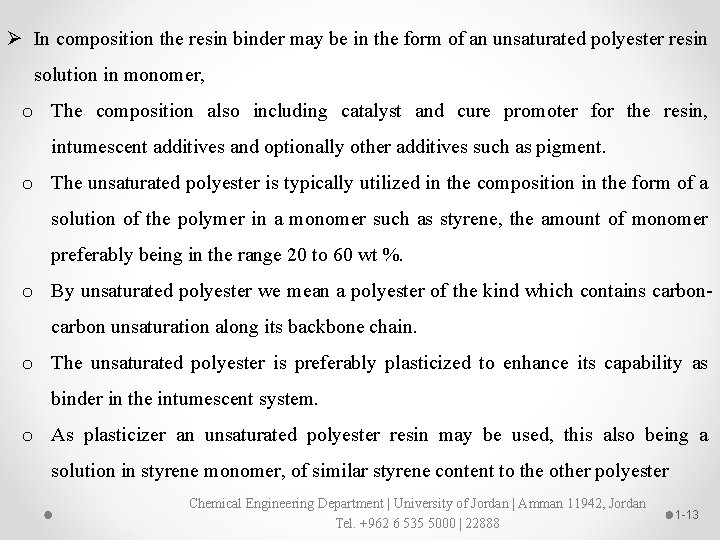 ➢ In composition the resin binder may be in the form of an unsaturated polyester resin solution in monomer,

o The composition also including catalyst and cure promoter for the resin, intumescent additives and optionally other additives such as pigment.

o The unsaturated polyester is typically utilized in the composition in the form of a solution of the polymer in a monomer such as styrene, the amount of monomer preferably being in the range 20 to 60 wt %.

o By unsaturated polyester we mean a polyester of the kind which contains carbon-carbon unsaturation along its backbone chain.

o The unsaturated polyester is preferably plasticized to enhance its capability as binder in the intumescent system.

o As plasticizer an unsaturated polyester resin may be used, this also being a solution in styrene monomer, of similar styrene content to the other polyester

Chemical Engineering Department | University of Jordan | Amman 11942, Jordan
Tel. +962 6 535 5000 | 22888

1-13